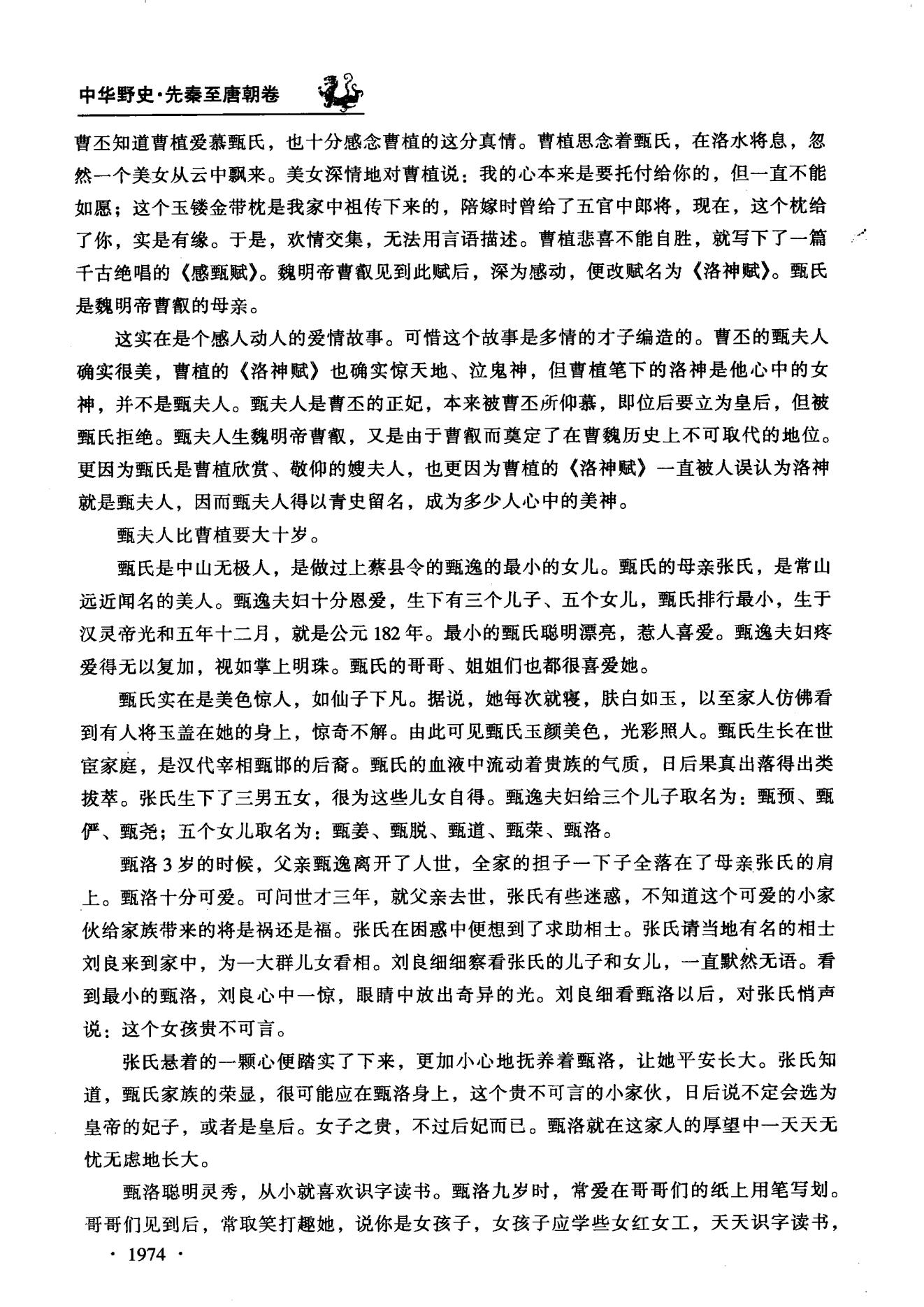 中华野史·先秦至唐朝卷

曹丕知道曹植爱慕甄氏，也十分感念曹植的这分真情。曹植思念着甄氏，在洛水将息，忽然一个美女从云中飘来。美女深情地对曹植说：我的心本来是要托付给你的，但一直不能如愿；这个玉镂金带枕是我家中祖传下来的，陪嫁时曾给了五官中郎将，现在，这个枕给了你，实是有缘。于是，欢情交集，无法用言语描述。曹植悲喜不能自胜，就写下了一篇千古绝唱的《感甄赋》。魏明帝曹叡见到此赋后，深为感动，便改赋名为《洛神赋》。甄氏是魏明帝曹叡的母亲。

这实在是个感人动人的爱情故事。可惜这个故事是多情的才子编造的。曹丕的甄夫人确实很美，曹植的《洛神赋》也确实惊天地、泣鬼神，但曹植笔下的洛神是他心中的女神，并不是甄夫人。甄夫人是曹丕的正妃，本来被曹丕所仰慕，即位后要立为皇后，但被甄氏拒绝。甄夫人生魏明帝曹叡，又是由于曹叡而奠定了在曹魏历史上不可取代的地位。更因为甄氏是曹植欣赏、敬仰的嫂夫人，也更因为曹植的《洛神赋》一直被人误认为洛神就是甄夫人，因而甄夫人得以青史留名，成为多少人心中的美神。

甄夫人比曹植要大十岁。

甄氏是中山无极人，是做过上蔡县令的甄逸的最小的女儿。甄氏的母亲张氏，是常山远近闻名的美人。甄逸夫妇十分恩爱，生下有三个儿子、五个女儿，甄氏排行最小，生于汉灵帝光和五年十二月，就是公元182年。最小的甄氏聪明漂亮，惹人喜爱。甄逸夫妇疼爱得无以复加，视如掌上明珠。甄氏的哥哥、姐姐们也都很喜爱她。

甄氏实在是美色惊人，如仙子下凡。据说，她每次就寝，肤白如玉，以至家人仿佛看到有人将玉盖在她的身上，惊奇不解。由此可见甄氏玉颜美色，光彩照人。甄氏生长在世宦家庭，是汉代宰相甄邯的后裔。甄氏的血液中流动着贵族的气质，日后果真出落得出类拔萃。张氏生下了三男五女，很为这些儿女自得。甄逸夫妇给三个儿子取名为：甄预、甄俨、甄尧；五个女儿取名为：甄姜、甄脱、甄道、甄荣、甄洛。

甄洛3岁的时候，父亲甄逸离开了人世，全家的担子一下子全落在了母亲张氏的肩上。甄洛十分可爱。可问世才三年，就父亲去世，张氏有些迷惑，不知道这个可爱的小家伙给家族带来的将是祸还是福。张氏在困惑中便想到了求助相士。张氏请当地有名的相士刘良来到家中，为一大群儿女看相。刘良细细察看张氏的儿子和女儿，一直默然无语。看到最小的甄洛，刘良心中一惊，眼睛中放出奇异的光。刘良细看甄洛以后，对张氏悄声说：这个女孩贵不可言。

张氏悬着的一颗心便踏实了下来，更加小心地抚养着甄洛，让她平安长大。张氏知道，甄氏家族的荣显，很可能应在甄洛身上，这个贵不可言的小家伙，日后说不定会选为皇帝的妃子，或者是皇后。女子之贵，不过后妃而已。甄洛就在这家人的厚望中一天天无忧无虑地长大。

甄洛聪明灵秀，从小就喜欢识字读书。甄洛九岁时，常爱在哥哥们的纸上用笔写划。哥哥们见到后，常取笑打趣她，说你是女孩子，女孩子应学些女红女工，天天识字读书，

· 1974 ·